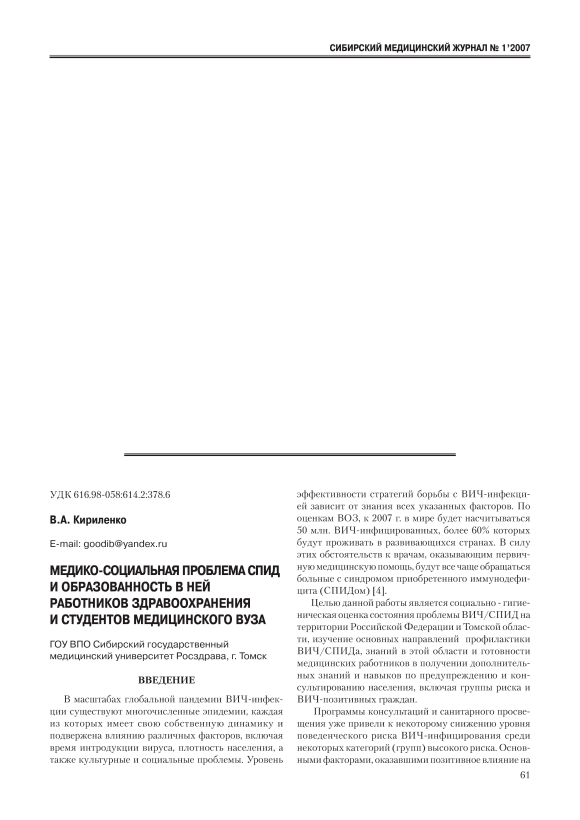 СИБИРСКИЙ МЕДИЦИНСКИЙ ЖУРНАЛ № 1'2007

УДК 616.98-058:614.2:378.6

В.А. Кириленко

E-mail: goodib@yandex.ru

МЕДИКО-СОЦИАЛЬНАЯ ПРОБЛЕМА СПИД И ОБРАЗОВАННОСТЬ В НЕЙ РАБОТНИКОВ ЗДРАВООХРАНЕНИЯ И СТУДЕНТОВ МЕДИЦИНСКОГО ВУЗА

ГОУ ВПО Сибирский государственный медицинский университет Росздрава, г. Томск

ВВЕДЕНИЕ

В масштабах глобальной пандемии ВИЧ-инфекции существуют многочисленные эпидемии, каждая из которых имеет свою собственную динамику и подвержена влиянию различных факторов, включая время интродукции вируса, плотность населения, а также культурные и социальные проблемы. Уровень эффективности стратегий борьбы с ВИЧ-инфекцией зависит от знания всех указанных факторов. По оценкам ВОЗ, к 2007 г. в мире будет насчитываться 50 млн. ВИЧ-инфицированных, более 60% которых будут проживать в развивающихся странах. В силу этих обстоятельств к врачам, оказывающим первичную медицинскую помощь, будут все чаще обращаться больные с синдромом приобретенного иммунодефицита (СПИДом) [4].

Целью данной работы является социально - гигиеническая оценка состояния проблемы ВИЧ/СПИД на территории Российской Федерации и Томской области, изучение основных направлений профилактики ВИЧ/СПИДа, знаний в этой области и готовности медицинских работников в получении дополнительных знаний и навыков по предупреждению и консультированию населения, включая группы риска и ВИЧ-позитивных граждан.

Программы консультаций и санитарного просвещения уже привели к некоторому снижению уровня поведенческого риска ВИЧ-инфицирования среди некоторых категорий (групп) высокого риска. Основными факторами, оказавшими позитивное влияние на

61